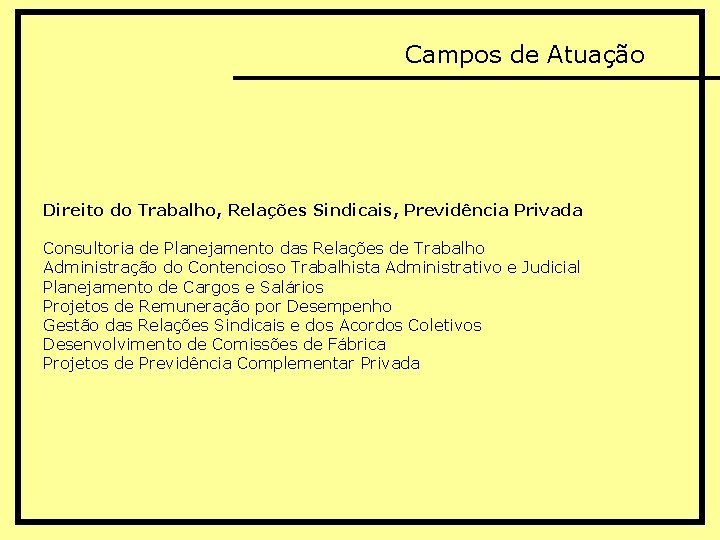 Campos de Atuação

Direito do Trabalho, Relações Sindicais, Previdência Privada

Consultoria de Planejamento das Relações de Trabalho
Administração do Contencioso Trabalhista Administrativo e Judicial
Planejamento de Cargos e Salários
Projetos de Remuneração por Desempenho
Gestão das Relações Sindicais e dos Acordos Coletivos
Desenvolvimento de Comissões de Fábrica
Projetos de Previdência Complementar Privada